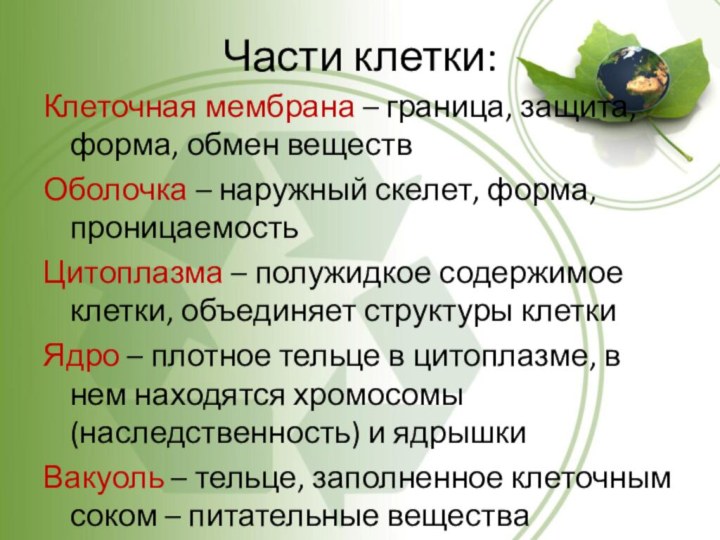 Части клетки:

Клеточная мембрана – граница, защита, форма, обмен веществ

Оболочка – наружный скелет, форма, проницаемость

Цитоплазма – полужидкое содержимое клетки, объединяет структуры клетки

Ядро – плотное тельце в цитоплазме, в нем находятся хромосомы (наследственность) и ядрышки

Вакуоль – тельце, заполненное клеточным соком – питательные вещества